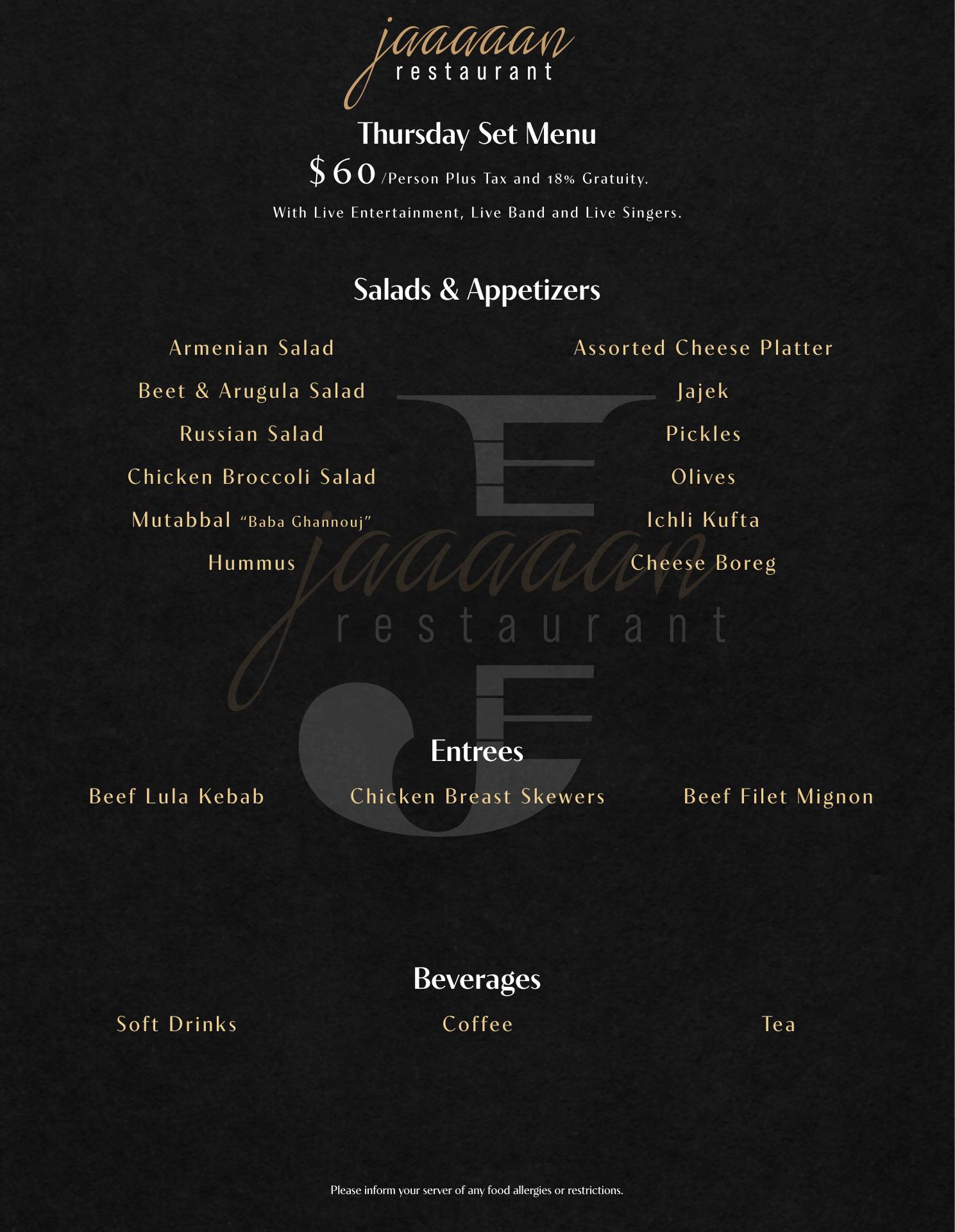 jaaaaan
restaurant

Thursday Set Menu

$60 /Person Plus Tax and 18% Gratuity.

With Live Entertainment, Live Band and Live Singers.

Salads & Appetizers

Armenian Salad

Beet & Arugula Salad

Russian Salad

Chicken Broccoli Salad

Mutabbal "Baba Ghannouj"

Hummus

Assorted Cheese Platter

Jajek

Pickles

Olives

Ichli Kufta

Cheese Boreg

Entrees

Beef Lula Kebab

Chicken Breast Skewers

Beef Filet Mignon

Beverages

Soft Drinks

Coffee

Tea

Please inform your server of any food allergies or restrictions.

jaaaaan
restaurant